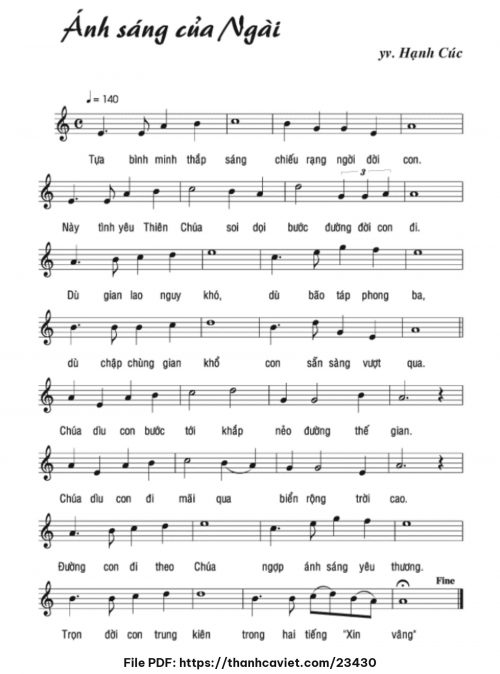 Ánh sáng của Ngài

yv. Hạnh Cúc

♩= 140

Tựa bình minh thắp sáng chiếu rạng ngời đời con.

3

Này tình yêu Thiên Chúa soi dọi bước đường đời con đi.

Dù gian lao nguy khó, dù bão táp phong ba,

dù chập chùng gian khổ con sẵn sàng vượt qua.

Chúa dìu con bước tới khắp nẻo đường thế gian.

Chúa dìu con đi mãi qua biển rộng trời cao.

Đường con đi theo Chúa ngợp ánh sáng yêu thương.

Fine

Trọn đời con trung kiên trong hai tiếng "Xin vâng"

File PDF: https://thanhcaviet.com/23430